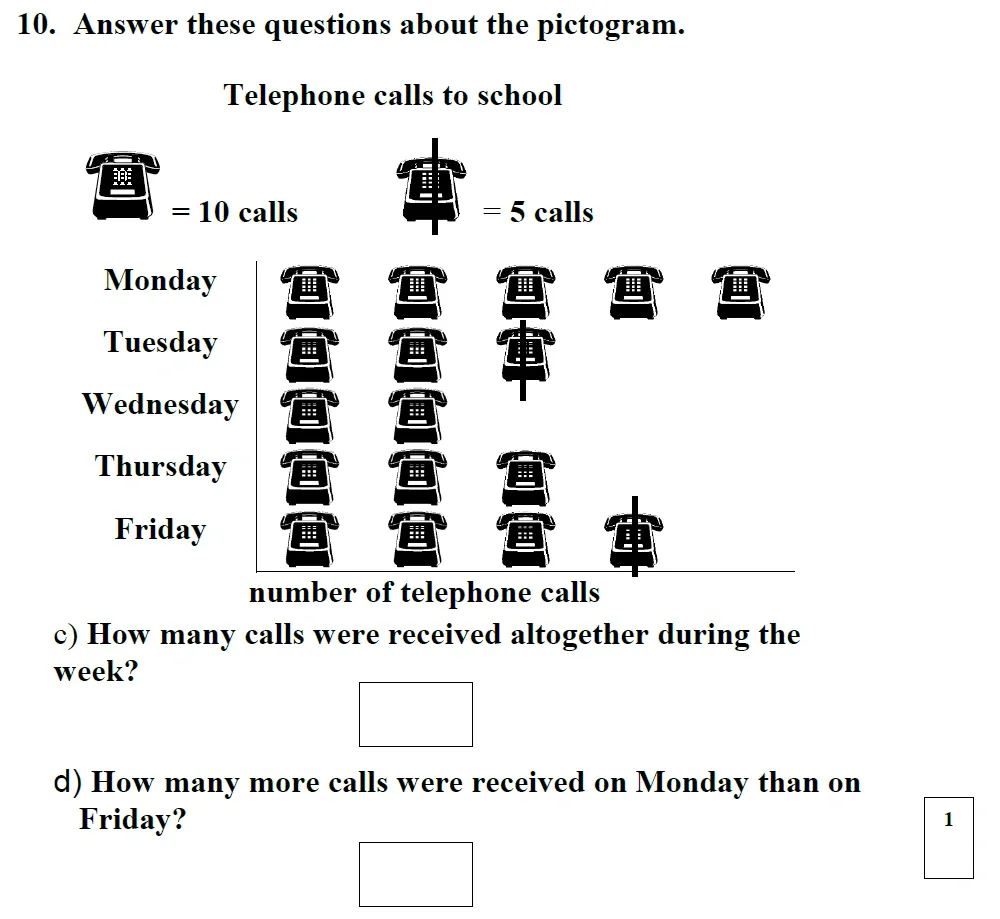 10. Answer these questions about the pictogram.

Telephone calls to school

= 10 calls

= 5 calls

Monday
Tuesday
Wednesday
Thursday
Friday

number of telephone calls

c) How many calls were received altogether during the week?

d) How many more calls were received on Monday than on Friday?

1